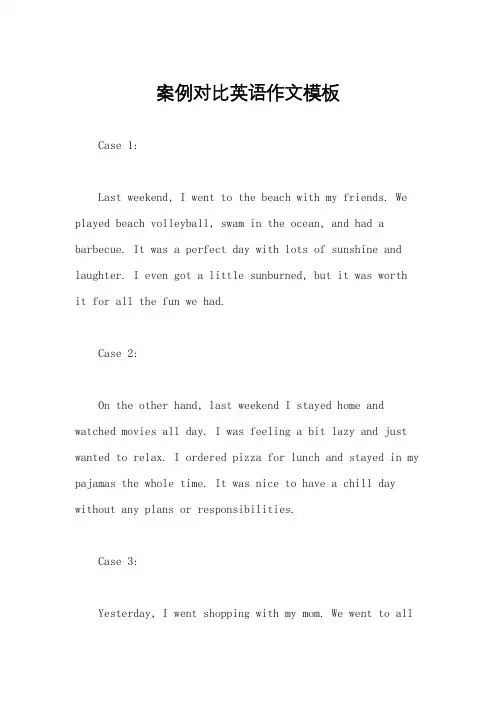 案例对比英语作文模板

Case 1:

Last weekend, I went to the beach with my friends. We played beach volleyball, swam in the ocean, and had a barbecue. It was a perfect day with lots of sunshine and laughter. I even got a little sunburned, but it was worth it for all the fun we had.

Case 2:

On the other hand, last weekend I stayed home and watched movies all day. I was feeling a bit lazy and just wanted to relax. I ordered pizza for lunch and stayed in my pajamas the whole time. It was nice to have a chill day without any plans or responsibilities.

Case 3:

Yesterday, I went shopping with my mom. We went to all